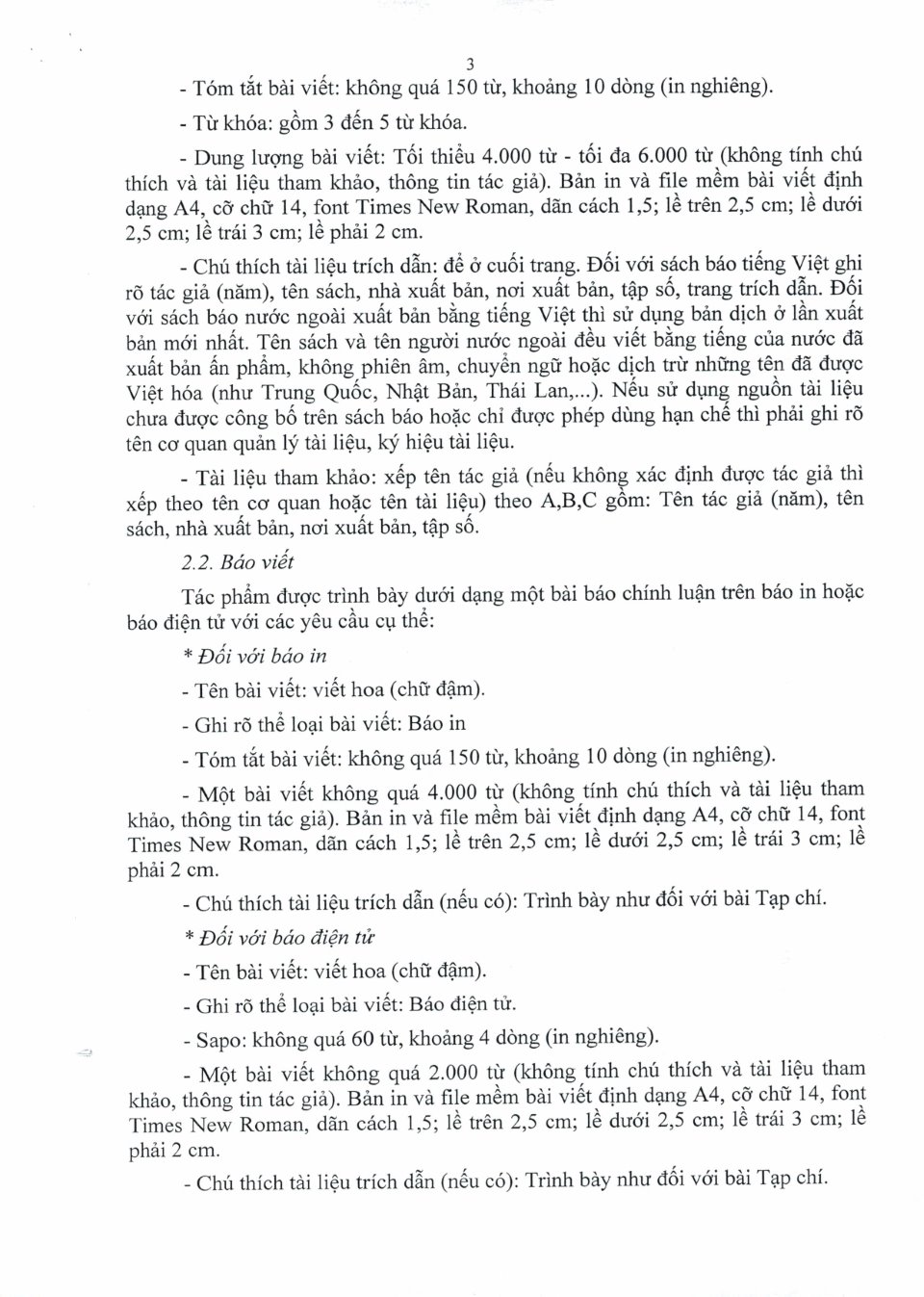 3

- Tóm tắt bài viết: không quá 150 từ, khoảng 10 dòng (in nghiêng).

- Từ khóa: gồm 3 đến 5 từ khóa.

- Dung lượng bài viết: Tối thiểu 4.000 từ - tối đa 6.000 từ (không tính chú thích và tài liệu tham khảo, thông tin tác giả). Bản in và file mềm bài viết định dạng A4, cỡ chữ 14, font Times New Roman, dãn cách 1,5; lề trên 2,5 cm; lề dưới 2,5 cm; lề trái 3 cm; lề phải 2 cm.

- Chú thích tài liệu trích dẫn: để ở cuối trang. Đối với sách báo tiếng Việt ghi rõ tác giả (năm), tên sách, nhà xuất bản, nơi xuất bản, tập số, trang trích dẫn. Đối với sách báo nước ngoài xuất bản bằng tiếng Việt thì sử dụng bản dịch ở lần xuất bản mới nhất. Tên sách và tên người nước ngoài đều viết bằng tiếng của nước đã xuất bản ấn phẩm, không phiên âm, chuyển ngữ hoặc dịch trừ những tên đã được Việt hóa (như Trung Quốc, Nhật Bản, Thái Lan,...). Nếu sử dụng nguồn tài liệu chưa được công bố trên sách báo hoặc chỉ được phép dùng hạn chế thì phải ghi rõ tên cơ quan quản lý tài liệu, ký hiệu tài liệu.

- Tài liệu tham khảo: xếp tên tác giả (nếu không xác định được tác giả thì xếp theo tên cơ quan hoặc tên tài liệu) theo A,B,C gồm: Tên tác giả (năm), tên sách, nhà xuất bản, nơi xuất bản, tập số.

2.2. Báo viết

Tác phẩm được trình bày dưới dạng một bài báo chính luận trên báo in hoặc báo điện tử với các yêu cầu cụ thể:

* Đối với báo in

- Tên bài viết: viết hoa (chữ đậm).

- Ghi rõ thể loại bài viết: Báo in

- Tóm tắt bài viết: không quá 150 từ, khoảng 10 dòng (in nghiêng).

- Một bài viết không quá 4.000 từ (không tính chú thích và tài liệu tham khảo, thông tin tác giả). Bản in và file mềm bài viết định dạng A4, cỡ chữ 14, font Times New Roman, dãn cách 1,5; lề trên 2,5 cm; lề dưới 2,5 cm; lề trái 3 cm; lề phải 2 cm.

- Chú thích tài liệu trích dẫn (nếu có): Trình bày như đối với bài Tạp chí.

* Đối với báo điện tử

- Tên bài viết: viết hoa (chữ đậm).

- Ghi rõ thể loại bài viết: Báo điện tử.

- Sapo: không quá 60 từ, khoảng 4 dòng (in nghiêng).

- Một bài viết không quá 2.000 từ (không tính chú thích và tài liệu tham khảo, thông tin tác giả). Bản in và file mềm bài viết định dạng A4, cỡ chữ 14, font Times New Roman, dãn cách 1,5; lề trên 2,5 cm; lề dưới 2,5 cm; lề trái 3 cm; lề phải 2 cm.

- Chú thích tài liệu trích dẫn (nếu có): Trình bày như đối với bài Tạp chí.